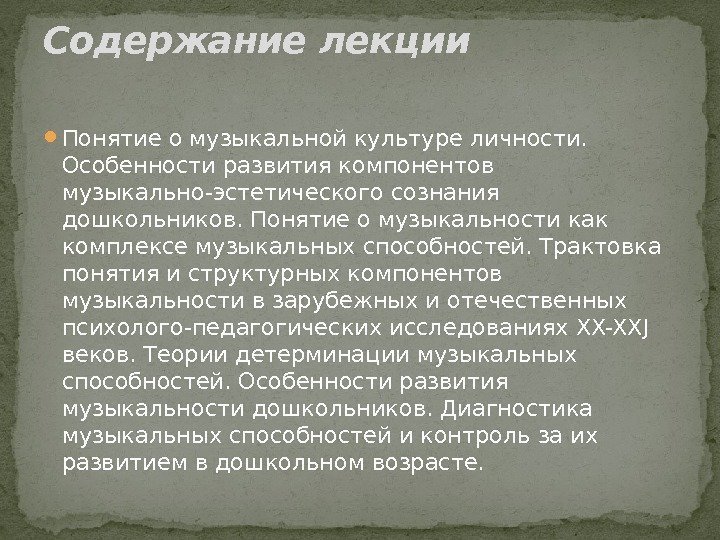 Содержание лекции

• Понятие о музыкальной культуре личности. Особенности развития компонентов музыкально-эстетического сознания дошкольников. Понятие о музыкальности как комплексе музыкальных способностей. Трактовка понятия и структурных компонентов музыкальности в зарубежных и отечественных психолого-педагогических исследованиях XX-XXJ веков. Теории детерминации музыкальных способностей. Особенности развития музыкальности дошкольников. Диагностика музыкальных способностей и контроль за их развитием в дошкольном возрасте.